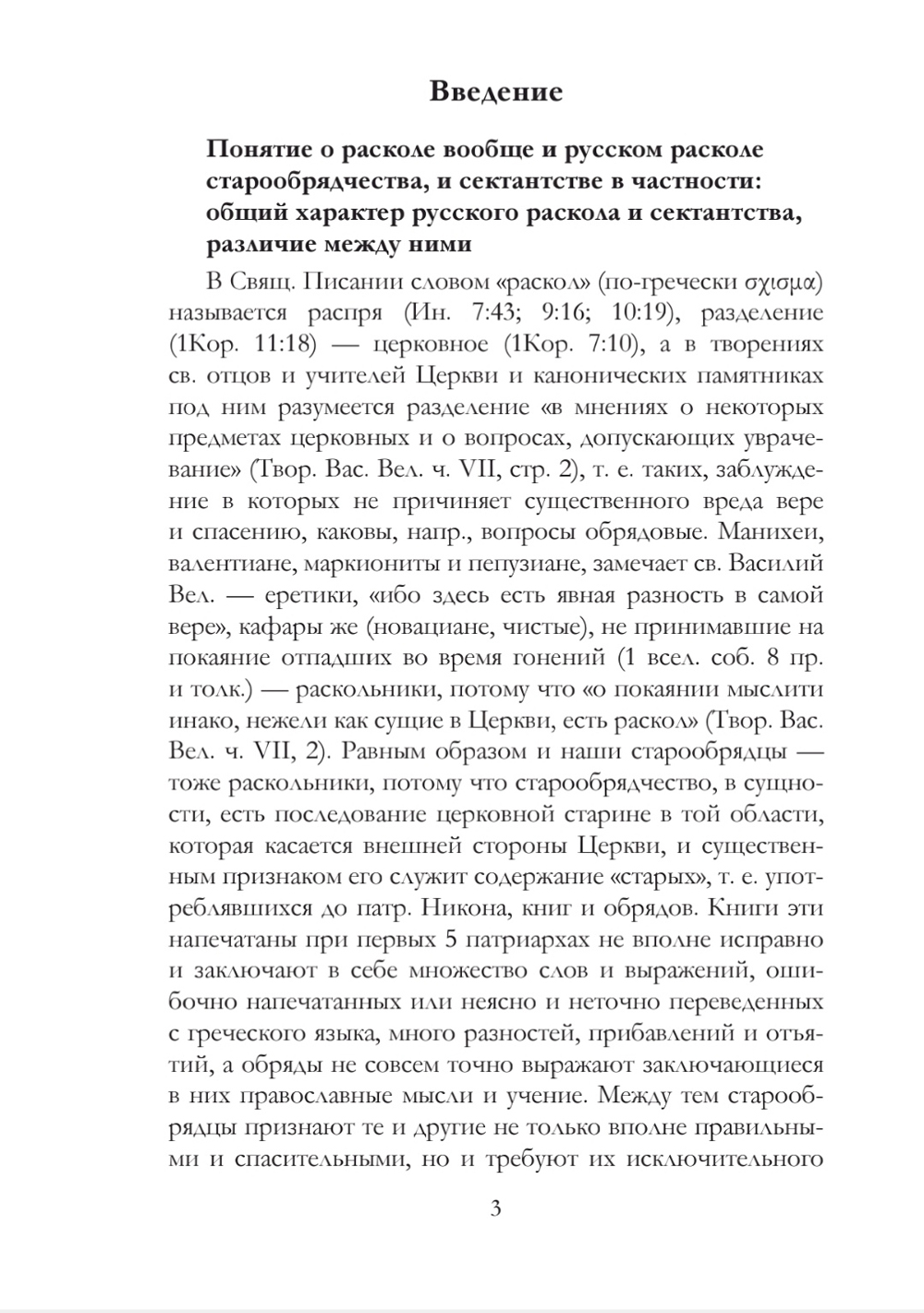 Введение

Понятие о расколе вообще и русском расколе старообрядчества, и сектантстве в частности: общий характер русского раскола и сектантства, различие между ними

В Свящ. Писании словом «раскол» (по-гречески σχισμα) называется распря (Ин. 7:43; 9:16; 10:19), разделение (1Кор. 11:18) — церковное (1Кор. 7:10), а в творениях св. отцов и учителей Церкви и канонических памятниках под ним разумеется разделение «в мнениях о некоторых предметах церковных и о вопросах, допускающих уврачевание» (Твор. Вас. Вел. ч. VII, стр. 2), т. е. таких, заблуждение в которых не причиняет существенного вреда вере и спасению, каковы, напр., вопросы обрядовые. Манихеи, валентиане, маркиониты и пепузиане, замечает св. Василий Вел. — еретики, «ибо здесь есть явная разность в самой вере», кафары же (новациане, чистые), не принимавшие на покаяние отпадших во время гонений (1 всел. соб. 8 пр. и толк.) — раскольники, потому что «о покаянии мыслити инако, нежели как сущие в Церкви, есть раскол» (Твор. Вас. Вел. ч. VII, 2). Равным образом и наши старообрядцы — тоже раскольники, потому что старообрядчество, в сущности, есть последование церковной старине в той области, которая касается внешней стороны Церкви, и существенным признаком его служит содержание «старых», т. е. употреблявшихся до патр. Никона, книг и обрядов. Книги эти напечатаны при первых 5 патриархах не вполне исправно и заключают в себе множество слов и выражений, ошибочно напечатанных или неясно и неточно переведенных с греческого языка, много разностей, прибавлений и отъятий, а обряды не совсем точно выражают заключающиеся в них православные мысли и учение. Между тем старообрядцы признают те и другие не только вполне правильными и спасительными, но и требуют их исключительного

3